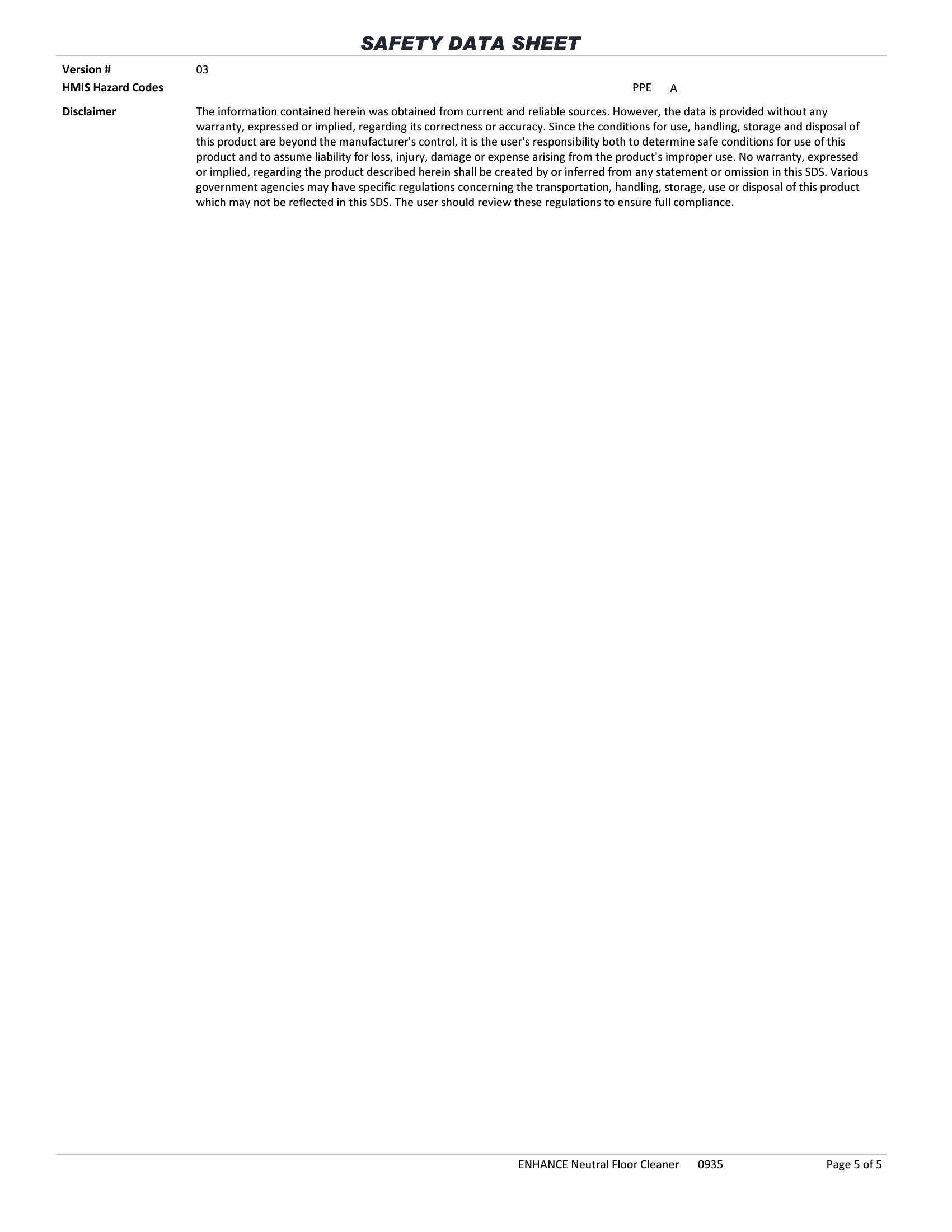 SAFETY DATA SHEET

Version # 03
HMIS Hazard Codes
PPE A

Disclaimer
The information contained herein was obtained from current and reliable sources. However, the data is provided without any warranty, expressed or implied, regarding its correctness or accuracy. Since the conditions for use, handling, storage and disposal of this product are beyond the manufacturer's control, it is the user's responsibility both to determine safe conditions for use of this product and to assume liability for loss, injury, damage or expense arising from the product's improper use. No warranty, expressed or implied, regarding the product described herein shall be created by or inferred from any statement or omission in this SDS. Various government agencies may have specific regulations concerning the transportation, handling, storage, use or disposal of this product which may not be reflected in this SDS. The user should review these regulations to ensure full compliance.

ENHANCE Neutral Floor Cleaner 0935 Page 5 of 5